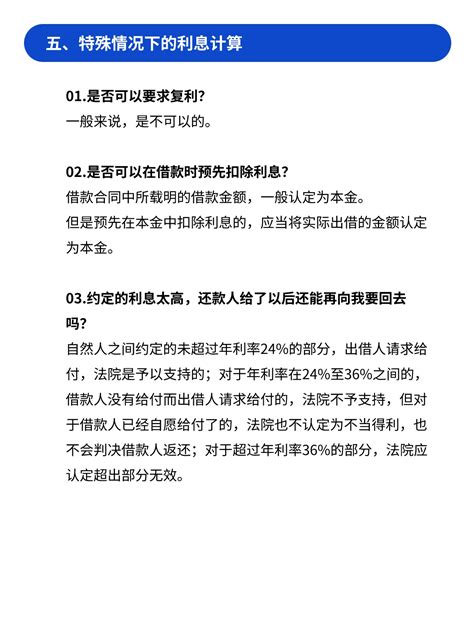 五、特殊情况下的利息计算

01.是否可以要求复利?
一般来说，是不可以的。

02.是否可以在借款时预先扣除利息?
借款合同中所载明的借款金额，一般认定为本金。
但是预先在本金中扣除利息的，应当将实际出借的金额认定为本金。

03.约定的利息太高，还款人给了以后还能再向我要回去吗?
自然人之间约定的未超过年利率24%的部分，出借人请求给付，法院是予以支持的；对于年利率在24%至36%之间的，借款人没有给付而出借人请求给付的，法院不予支持，但对于借款人已经自愿给付了的，法院也不认定为不当得利，也不会判决借款人返还；对于超过年利率36%的部分，法院应认定超出部分无效。